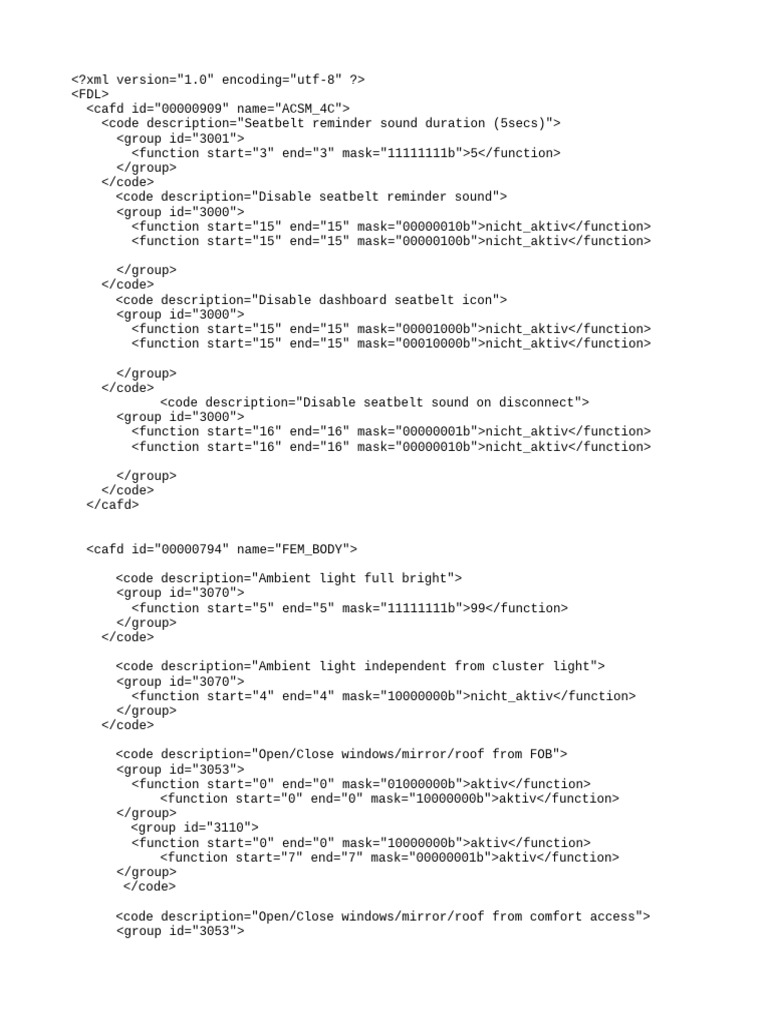 <?xml version="1.0" encoding="utf-8" ?>
<FDL>
<cafd id="00000909" name="ACSM_4C">
<code description="Seatbelt reminder sound duration (5secs)">
<group id="3001">
<function start="3" end="3" mask="11111111b">5</function>
</group>
</code>
<code description="Disable seatbelt reminder sound">
<group id="3000">
<function start="15" end="15" mask="00000010b">nicht_aktiv</function>
<function start="15" end="15" mask="00000100b">nicht_aktiv</function>

</group>
</code>
<code description="Disable dashboard seatbelt icon">
<group id="3000">
<function start="15" end="15" mask="00001000b">nicht_aktiv</function>
<function start="15" end="15" mask="00010000b">nicht_aktiv</function>

</group>
</code>
<code description="Disable seatbelt sound on disconnect">
<group id="3000">
<function start="16" end="16" mask="00000001b">nicht_aktiv</function>
<function start="16" end="16" mask="00000010b">nicht_aktiv</function>

</group>
</code>
</cafd>

<cafd id="00000794" name="FEM_BODY">

<code description="Ambient light full bright">
<group id="3070">
<function start="5" end="5" mask="11111111b">99</function>
</group>
</code>

<code description="Ambient light independent from cluster light">
<group id="3070">
<function start="4" end="4" mask="10000000b">nicht_aktiv</function>
</group>
</code>

<code description="Open/Close windows/mirror/roof from FOB">
<group id="3053">
<function start="0" end="0" mask="01000000b">aktiv</function>
<function start="0" end="0" mask="10000000b">aktiv</function>
</group>
<group id="3110">
<function start="0" end="0" mask="10000000b">aktiv</function>
<function start="7" end="7" mask="00000001b">aktiv</function>
</group>
</code>

<code description="Open/Close windows/mirror/roof from comfort access">
<group id="3053">